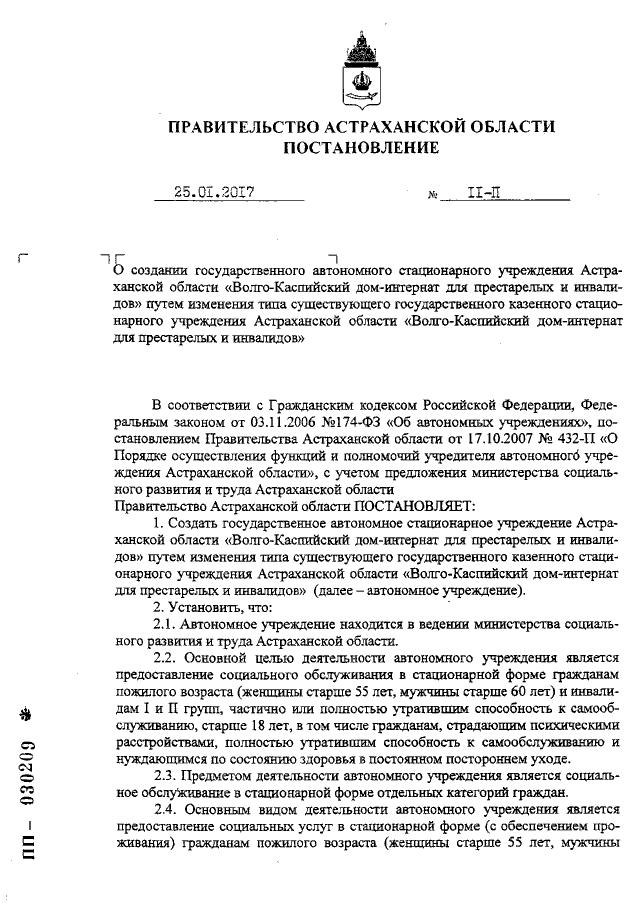 ПРАВИТЕЛЬСТВО АСТРАХАНСКОЙ ОБЛАСТИ
ПОСТАНОВЛЕНИЕ

25.01.2017 № 11-П

О создании государственного автономного стационарного учреждения Астраханской области «Волго-Каспийский дом-интернат для престарелых и инвалидов» путем изменения типа существующего государственного казенного стационарного учреждения Астраханской области «Волго-Каспийский дом-интернат для престарелых и инвалидов»

В соответствии с Гражданским кодексом Российской Федерации, Федеральным законом от 03.11.2006 №174-ФЗ «Об автономных учреждениях», постановлением Правительства Астраханской области от 17.10.2007 № 432-П «О Порядке осуществления функций и полномочий учредителя автономного учреждения Астраханской области», с учетом предложения министерства социального развития и труда Астраханской области
Правительство Астраханской области ПОСТАНОВЛЯЕТ:

1. Создать государственное автономное стационарное учреждение Астраханской области «Волго-Каспийский дом-интернат для престарелых и инвалидов» путем изменения типа существующего государственного казенного стационарного учреждения Астраханской области «Волго-Каспийский дом-интернат для престарелых и инвалидов» (далее – автономное учреждение).

2. Установить, что:

2.1. Автономное учреждение находится в ведении министерства социального развития и труда Астраханской области.

2.2. Основной целью деятельности автономного учреждения является предоставление социального обслуживания в стационарной форме гражданам пожилого возраста (женщины старше 55 лет, мужчины старше 60 лет) и инвалидам I и II групп, частично или полностью утратившим способность к самообслуживанию, старше 18 лет, в том числе гражданам, страдающим психическими расстройствами, полностью утратившим способность к самообслуживанию и нуждающимся по состоянию здоровья в постоянном постороннем уходе.

2.3. Предметом деятельности автономного учреждения является социальное обслуживание в стационарной форме отдельных категорий граждан.

2.4. Основным видом деятельности автономного учреждения является предоставление социальных услуг в стационарной форме (с обеспечением проживания) гражданам пожилого возраста (женщины старше 55 лет, мужчины

ПП – 030209